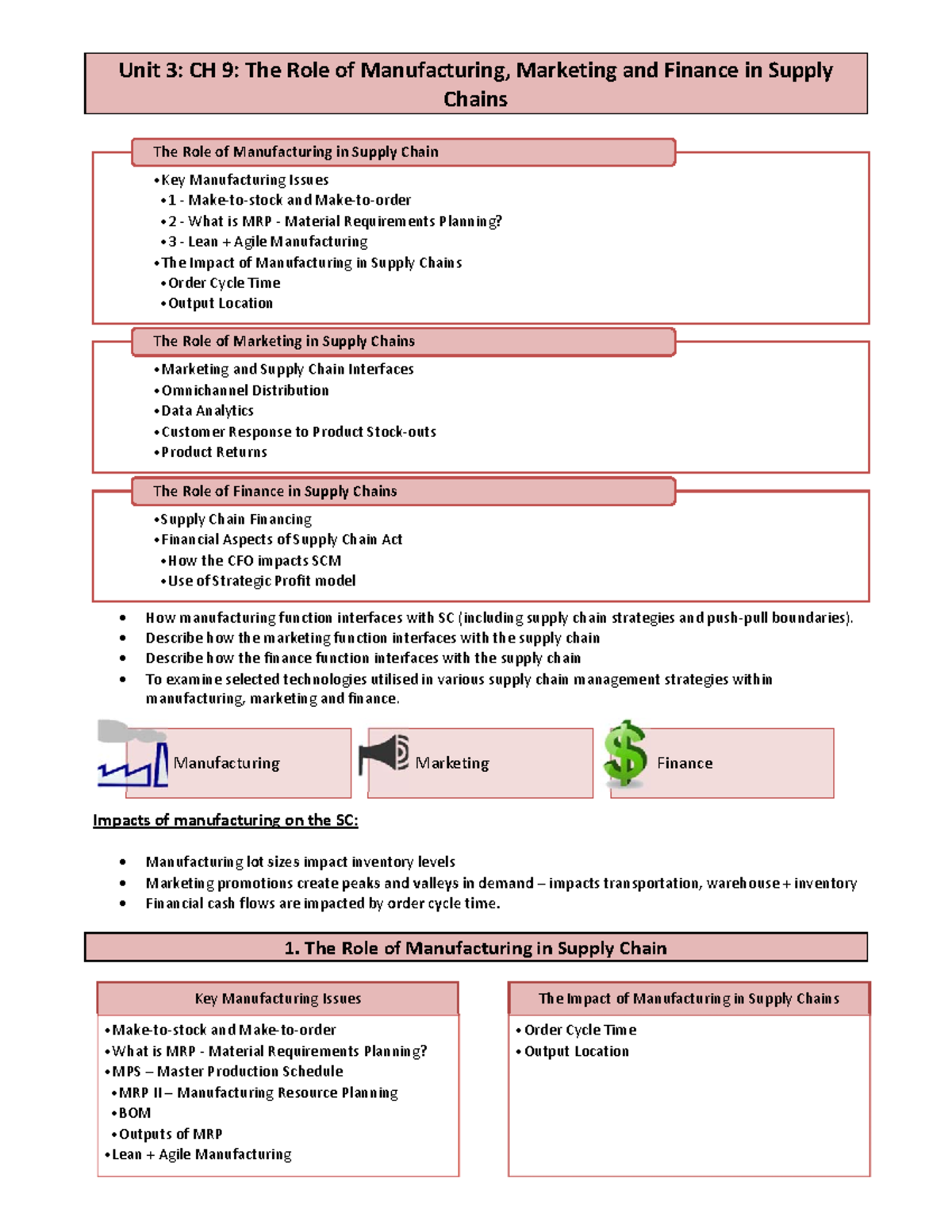 Unit 3: CH 9: The Role of Manufacturing, Marketing and Finance in Supply Chains

The Role of Manufacturing in Supply Chain

• Key Manufacturing Issues
• 1 - Make-to-stock and Make-to-order
• 2 - What is MRP - Material Requirements Planning?
• 3 - Lean + Agile Manufacturing
• The Impact of Manufacturing in Supply Chains
• Order Cycle Time
• Output Location

The Role of Marketing in Supply Chains

• Marketing and Supply Chain Interfaces
• Omnichannel Distribution
• Data Analytics
• Customer Response to Product Stock-outs
• Product Returns

The Role of Finance in Supply Chains

• Supply Chain Financing
• Financial Aspects of Supply Chain Act
• How the CFO impacts SCM
• Use of Strategic Profit model

• How manufacturing function interfaces with SC (including supply chain strategies and push-pull boundaries).
• Describe how the marketing function interfaces with the supply chain
• Describe how the finance function interfaces with the supply chain
• To examine selected technologies utilised in various supply chain management strategies within manufacturing, marketing and finance.

Manufacturing

Marketing

Finance

Impacts of manufacturing on the SC:

• Manufacturing lot sizes impact inventory levels
• Marketing promotions create peaks and valleys in demand – impacts transportation, warehouse + inventory
• Financial cash flows are impacted by order cycle time.

1. The Role of Manufacturing in Supply Chain

Key Manufacturing Issues

• Make-to-stock and Make-to-order
• What is MRP - Material Requirements Planning?
• MPS – Master Production Schedule
• MRP II – Manufacturing Resource Planning
• BOM
• Outputs of MRP
• Lean + Agile Manufacturing

The Impact of Manufacturing in Supply Chains

• Order Cycle Time
• Output Location